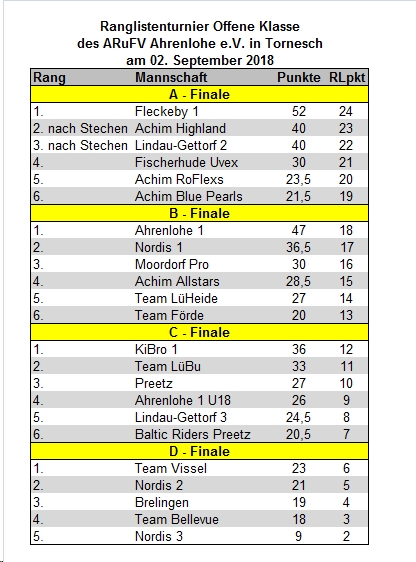 Ranglistenturnier Offene Klasse
des ARuFV Ahrenlohe e.V. in Tornesch
am 02. September 2018

| Rang | Mannschaft | Punkte | RLpkt |
|---|---|---|---|
| | A - Finale | | |
| 1. | Fleckeby 1 | 52 | 24 |
| 2. nach Stechen | Achim Highland | 40 | 23 |
| 3. nach Stechen | Lindau-Gettorf 2 | 40 | 22 |
| 4. | Fischerhude Uvex | 30 | 21 |
| 5. | Achim RoFlexs | 23,5 | 20 |
| 6. | Achim Blue Pearls | 21,5 | 19 |
| | B - Finale | | |
| 1. | Ahrenlohe 1 | 47 | 18 |
| 2. | Nordis 1 | 36,5 | 17 |
| 3. | Moordorf Pro | 30 | 16 |
| 4. | Achim Allstars | 28,5 | 15 |
| 5. | Team LüHeide | 27 | 14 |
| 6. | Team Förde | 20 | 13 |
| | C - Finale | | |
| 1. | KiBro 1 | 36 | 12 |
| 2. | Team LüBu | 33 | 11 |
| 3. | Preetz | 27 | 10 |
| 4. | Ahrenlohe 1 U18 | 26 | 9 |
| 5. | Lindau-Gettorf 3 | 24,5 | 8 |
| 6. | Baltic Riders Preetz | 20,5 | 7 |
| | D - Finale | | |
| 1. | Team Vissel | 23 | 6 |
| 2. | Nordis 2 | 21 | 5 |
| 3. | Brelingen | 19 | 4 |
| 4. | Team Bellevue | 18 | 3 |
| 5. | Nordis 3 | 9 | 2 |